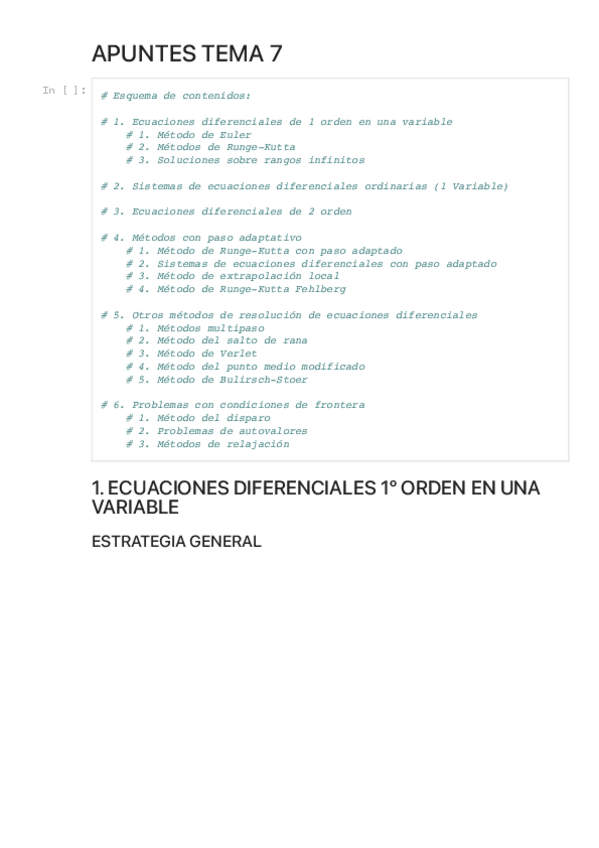 APUNTES TEMA 7

In [ ]:
# Esquema de contenidos:

# 1. Ecuaciones diferenciales de 1 orden en una variable
    # 1. Método de Euler
    # 2. Métodos de Runge-Kutta
    # 3. Soluciones sobre rangos infinitos

# 2. Sistemas de ecuaciones diferenciales ordinarias (1 Variable)

# 3. Ecuaciones diferenciales de 2 orden

# 4. Métodos con paso adaptativo
    # 1. Método de Runge-Kutta con paso adaptado
    # 2. Sistemas de ecuaciones diferenciales con paso adaptado
    # 3. Método de extrapolación local
    # 4. Método de Runge-Kutta Fehlberg

# 5. Otros métodos de resolución de ecuaciones diferenciales
    # 1. Métodos multipaso
    # 2. Método del salto de rana
    # 3. Método de Verlet
    # 4. Método del punto medio modificado
    # 5. Método de Bulirsch-Stoer

# 6. Problemas con condiciones de frontera
    # 1. Método del disparo
    # 2. Problemas de autovalores
    # 3. Métodos de relajación

1. ECUACIONES DIFERENCIALES 1º ORDEN EN UNA VARIABLE

ESTRATEGIA GENERAL